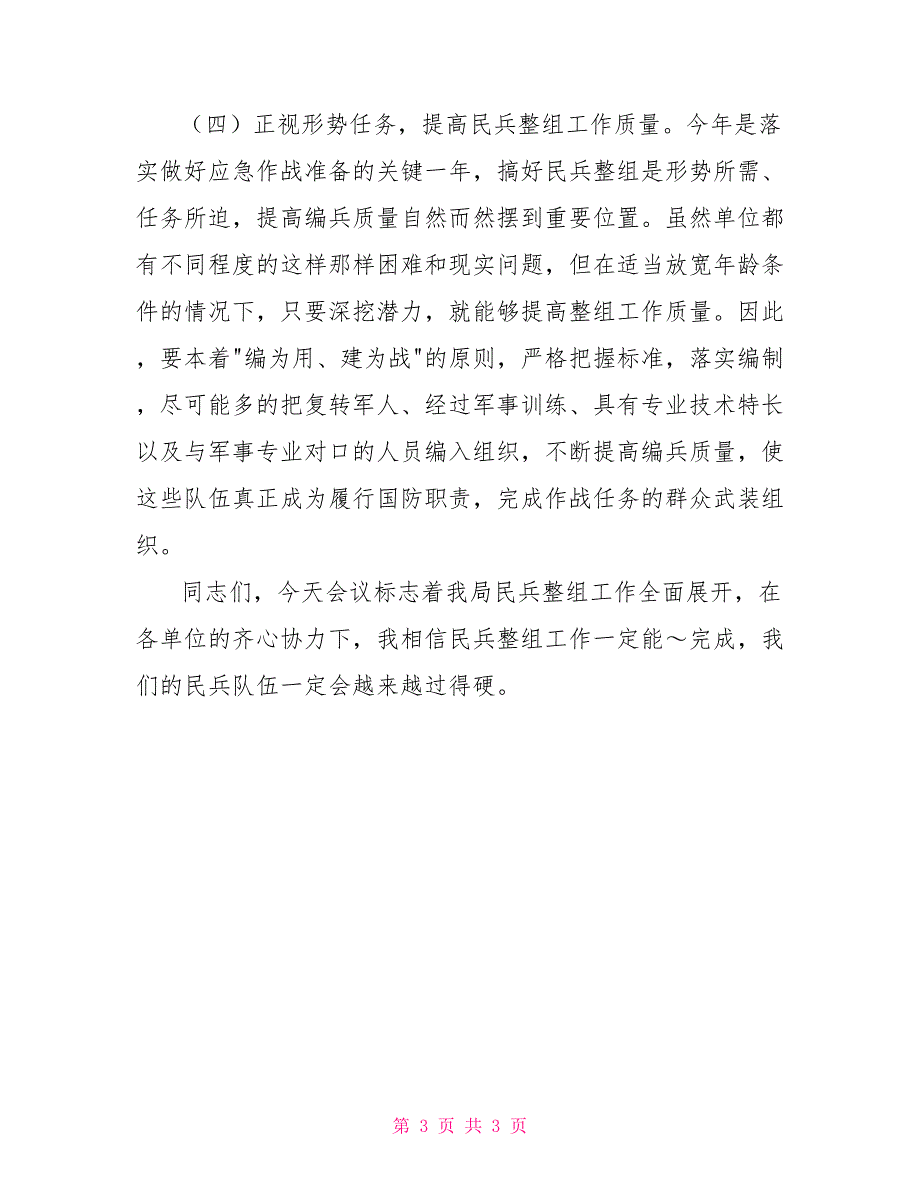 （四）正视形势任务，提高民兵整组工作质量。今年是落实做好应急作战准备的关键一年，搞好民兵整组是形势所需、任务所迫，提高编兵质量自然而然摆到重要位置。虽然单位都有不同程度的这样那样困难和现实问题，但在适当放宽年龄条件的情况下，只要深挖潜力，就能够提高整组工作质量。因此，要本着"编为用、建为战"的原则，严格把握标准，落实编制，尽可能多的把复转军人、经过军事训练、具有专业技术特长以及与军事专业对口的人员编入组织，不断提高编兵质量，使这些队伍真正成为履行国防职责，完成作战任务的群众武装组织。

同志们，今天会议标志着我局民兵整组工作全面展开，在各单位的齐心协力下，我相信民兵整组工作一定能～完成，我们的民兵队伍一定会越来越过得硬。

第 3 页 共 3 页